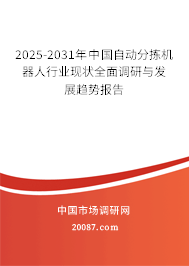 2025-2031年中国自动分拣机器人行业现状全面调研与发展趋势报告

中国市场调研网

20087.com